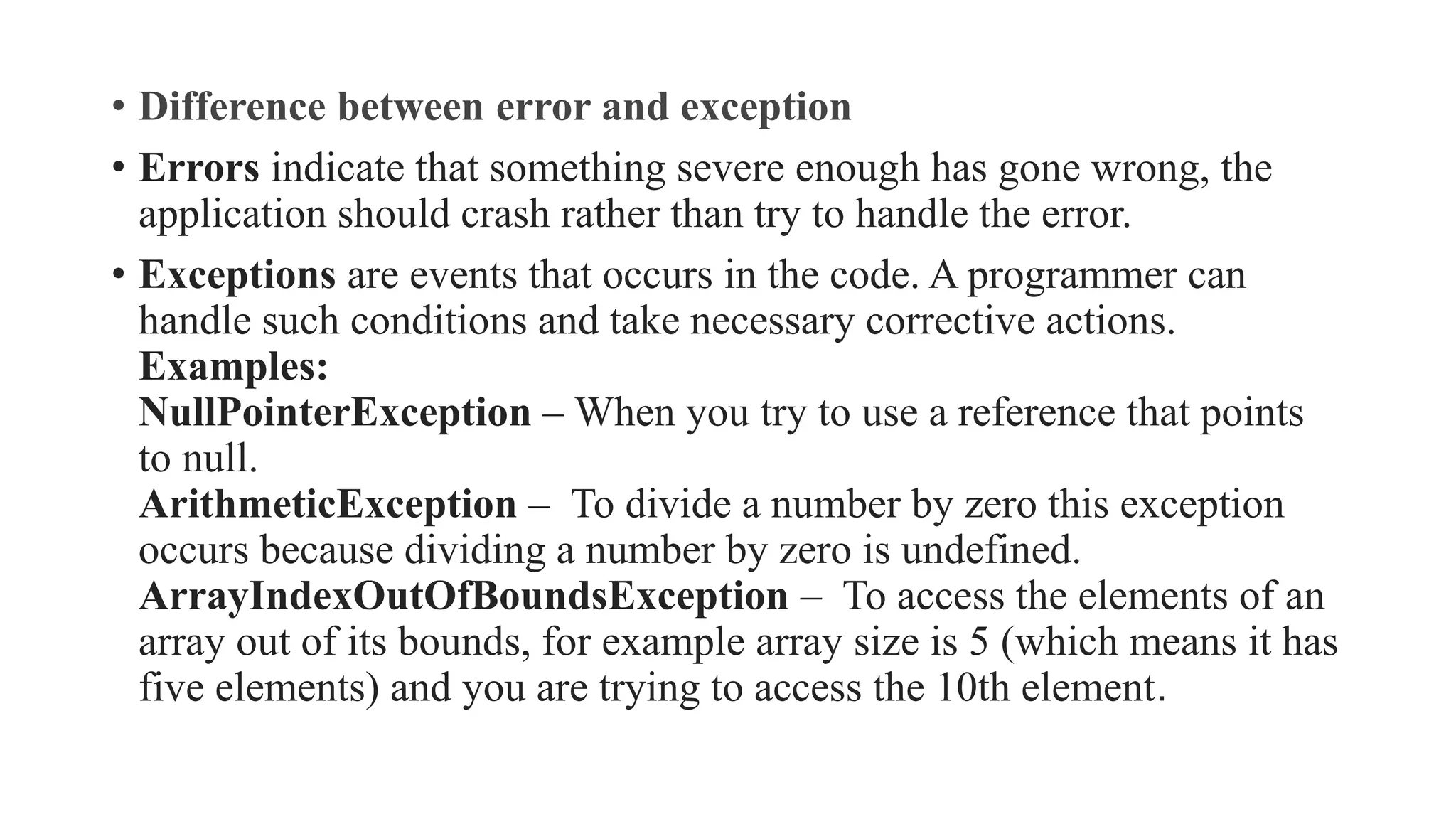 • Difference between error and exception

• Errors indicate that something severe enough has gone wrong, the application should crash rather than try to handle the error.

• Exceptions are events that occurs in the code. A programmer can handle such conditions and take necessary corrective actions.
Examples:
NullPointerException – When you try to use a reference that points to null.
ArithmeticException – To divide a number by zero this exception occurs because dividing a number by zero is undefined.
ArrayIndexOutOfBoundsException – To access the elements of an array out of its bounds, for example array size is 5 (which means it has five elements) and you are trying to access the 10th element.